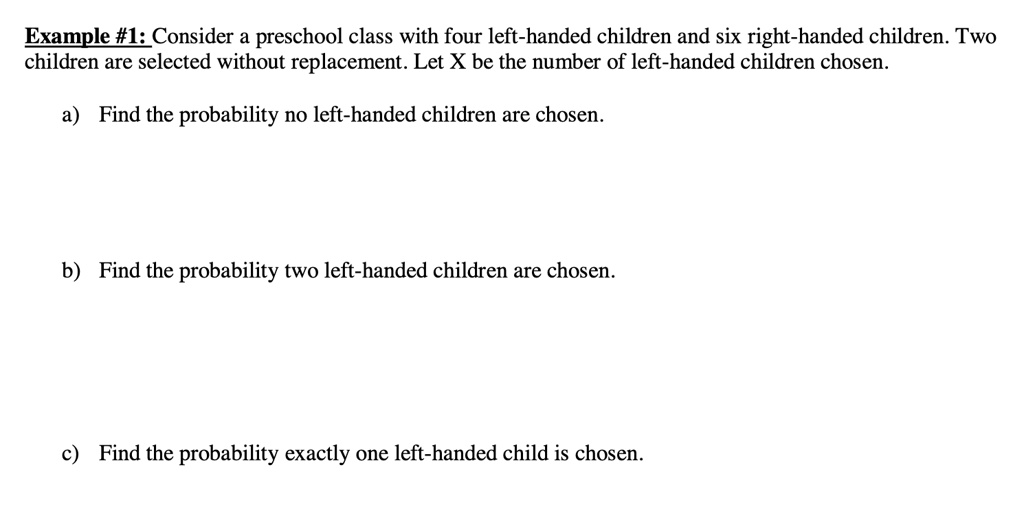 Example #1: Consider a preschool class with four left-handed children and six right-handed children. Two children are selected without replacement. Let X be the number of left-handed children chosen.

a) Find the probability no left-handed children are chosen.

b) Find the probability two left-handed children are chosen.

c) Find the probability exactly one left-handed child is chosen.